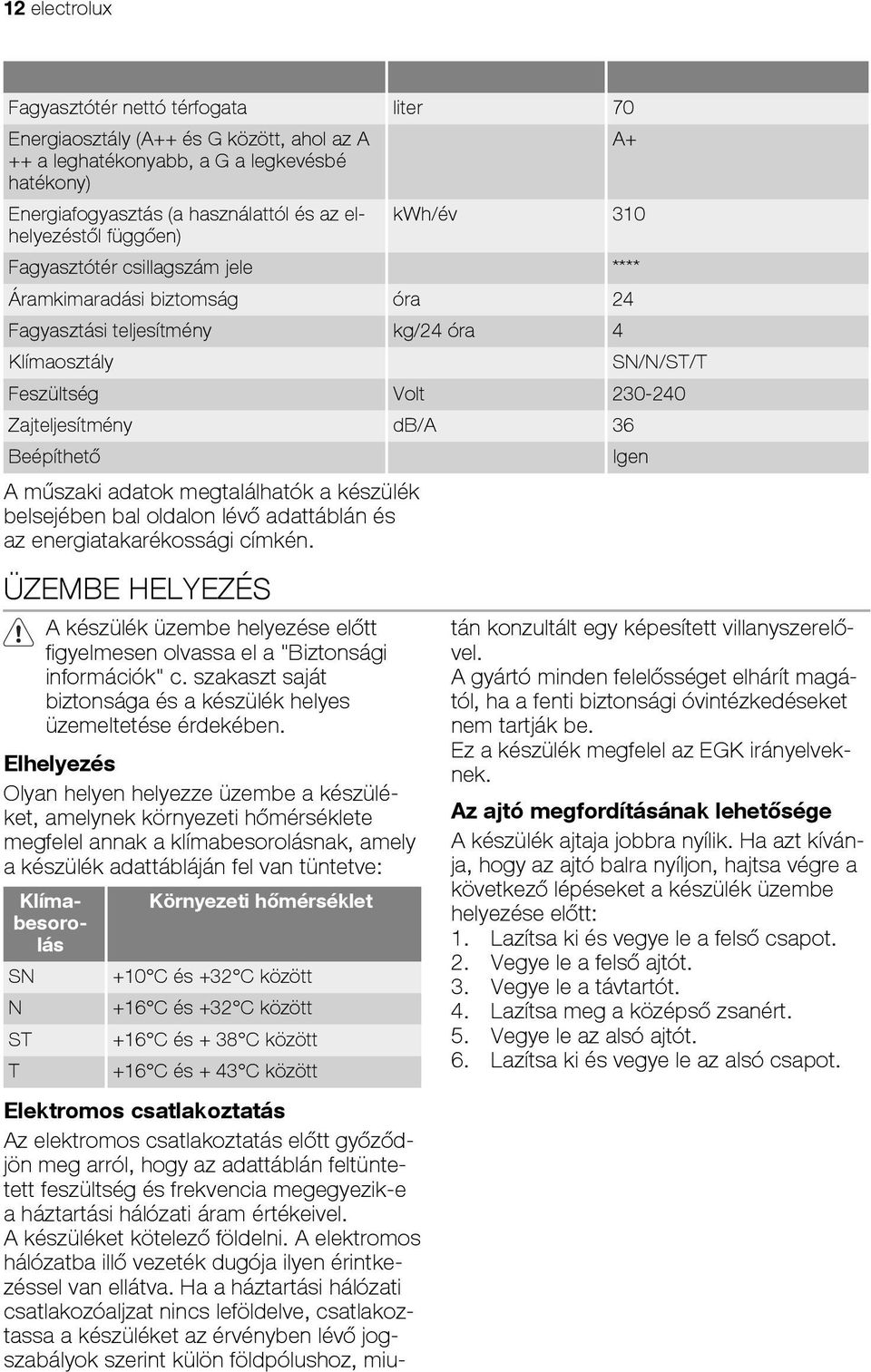 12 electrolux

| | | |
|---|---|---|
| Fagyasztótér nettó térfogata | liter | 70 |
| Energiaosztály (A++ és G között, ahol az A ++ a leghatékonyabb, a G a legkevésbé hatékony) | | A+ |
| Energiafogyasztás (a használattól és az elhelyezéstől függően) | kWh/év | 310 |
| Fagyasztótér csillagszám jele | | **** |
| Áramkimaradási biztomság | óra | 24 |
| Fagyasztási teljesítmény | kg/24 óra | 4 |
| Klímaosztály | | SN/N/ST/T |
| Feszültség | Volt | 230-240 |
| Zajteljesítmény | dB/A | 36 |
| Beépíthető | | Igen |

A műszaki adatok megtalálhatók a készülék belsejében bal oldalon lévő adattáblán és az energiatakarékossági címkén.

ÜZEMBE HELYEZÉS

A készülék üzembe helyezése előtt figyelmesen olvassa el a "Biztonsági információk" c. szakaszt saját biztonsága és a készülék helyes üzemeltetése érdekében.

Elhelyezés

Olyan helyen helyezze üzembe a készüléket, amelynek környezeti hőmérséklete megfelel annak a klímabesorolásnak, amely a készülék adattábláján fel van tüntetve:

| Klímabesorolás | Környezeti hőmérséklet |
|---|---|
| SN | +10°C és +32°C között |
| N | +16°C és +32°C között |
| ST | +16°C és + 38°C között |
| T | +16°C és + 43°C között |

Elektromos csatlakoztatás

Az elektromos csatlakoztatás előtt győződjön meg arról, hogy az adattáblán feltüntetett feszültség és frekvencia megegyezik-e a háztartási hálózati áram értékeivel.
A készüléket kötelező földelni. A elektromos hálózatba illő vezeték dugója ilyen érintkezéssel van ellátva. Ha a háztartási hálózati csatlakozóaljzat nincs leföldelve, csatlakoztassa a készüléket az érvényben lévő jogszabályok szerint külön földpólushoz, miután konzultált egy képesített villanyszerelővel.
A gyártó minden felelősséget elhárít magától, ha a fenti biztonsági óvintézkedéseket nem tartják be.
Ez a készülék megfelel az EGK irányelveknek.

Az ajtó megfordításának lehetősége

A készülék ajtaja jobbra nyílik. Ha azt kívánja, hogy az ajtó balra nyíljon, hajtsa végre a következő lépéseket a készülék üzembe helyezése előtt:
1. Lazítsa ki és vegye le a felső csapot.
2. Vegye le a felső ajtót.
3. Vegye le a távtartót.
4. Lazítsa meg a középső zsanért.
5. Vegye le az alsó ajtót.
6. Lazítsa ki és vegye le az alsó csapot.